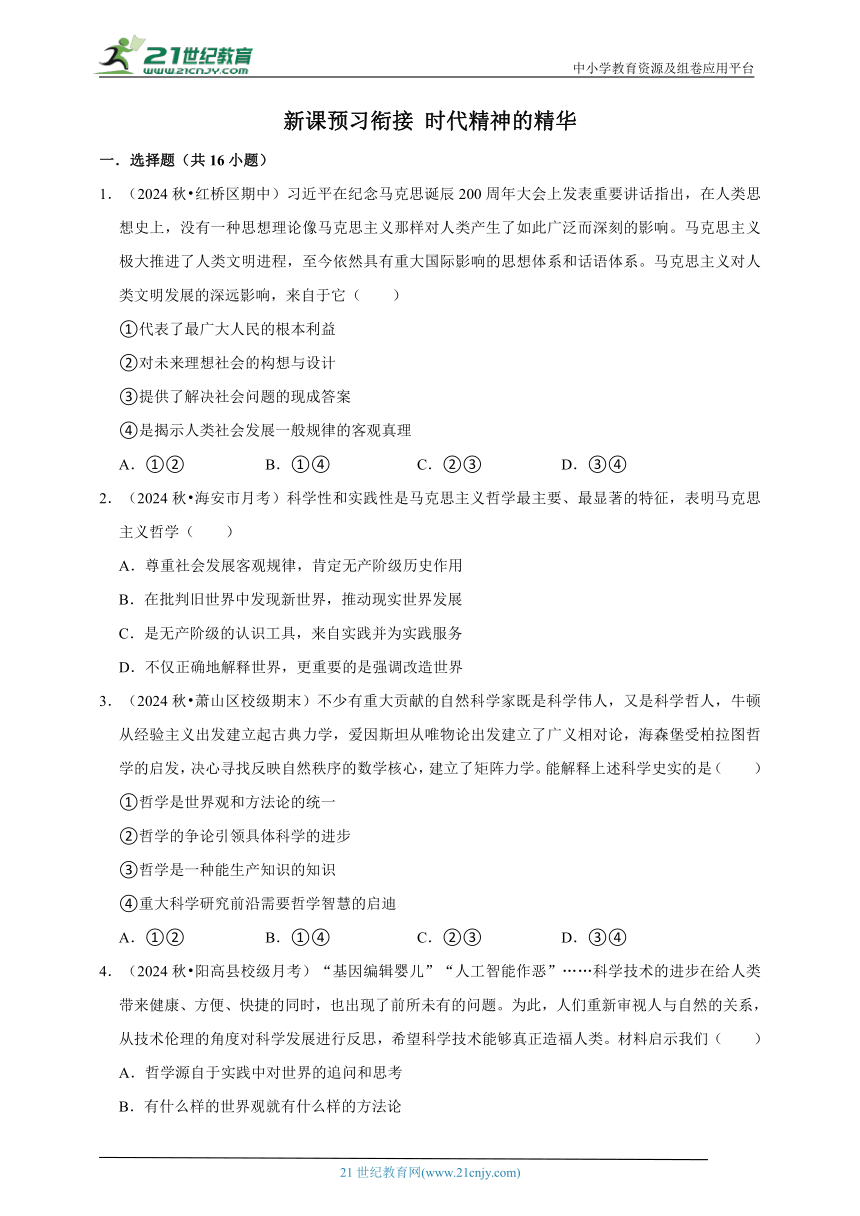 21世纪教育
www.21cnjy.com

中小学教育资源及组卷应用平台

新课预习衔接 时代精神的精华

一．选择题（共 16 小题）

1．（2024 秋•红桥区期中）习近平在纪念马克思诞辰 200 周年大会上发表重要讲话指出，在人类思想史上，没有一种思想理论像马克思主义那样对人类产生了如此广泛而深刻的影响。马克思主义极大推进了人类文明进程，至今依然具有重大国际影响的思想体系和话语体系。马克思主义对人类文明发展的深远影响，来自于它（　　）

①代表了最广大人民的根本利益

②对未来理想社会的构想与设计

③提供了解决社会问题的现成答案

④是揭示人类社会发展一般规律的客观真理

A．①②　　B．①④　　C．②③　　D．③④

2．（2024 秋•海安市月考）科学性和实践性是马克思主义哲学最主要、最显著的特征，表明马克思主义哲学（　　）

A．尊重社会发展客观规律，肯定无产阶级历史作用

B．在批判旧世界中发现新世界，推动现实世界发展

C．是无产阶级的认识工具，来自实践并为实践服务

D．不仅正确地解释世界，更重要的是强调改造世界

3．（2024 秋•萧山区校级期末）不少有重大贡献的自然科学家既是科学伟人，又是科学哲人，牛顿从经验主义出发建立起古典力学，爱因斯坦从唯物论出发建立了广义相对论，海森堡受柏拉图哲学的启发，决心寻找反映自然秩序的数学核心，建立了矩阵力学。能解释上述科学史实的是（　　）

①哲学是世界观和方法论的统一

②哲学的争论引领具体科学的进步

③哲学是一种能生产知识的知识

④重大科学研究前沿需要哲学智慧的启迪

A．①②　　B．①④　　C．②③　　D．③④

4．（2024 秋•阳高县校级月考）“基因编辑婴儿”“人工智能作恶”……科学技术的进步在给人类带来健康、方便、快捷的同时，也出现了前所未有的问题。为此，人们重新审视人与自然的关系，从技术伦理的角度对科学发展进行反思，希望科学技术能够真正造福人类。材料启示我们（　　）

A．哲学源自于实践中对世界的追问和思考

B．有什么样的世界观就有什么样的方法论

21 世纪教育网(www.21cnjy.com)